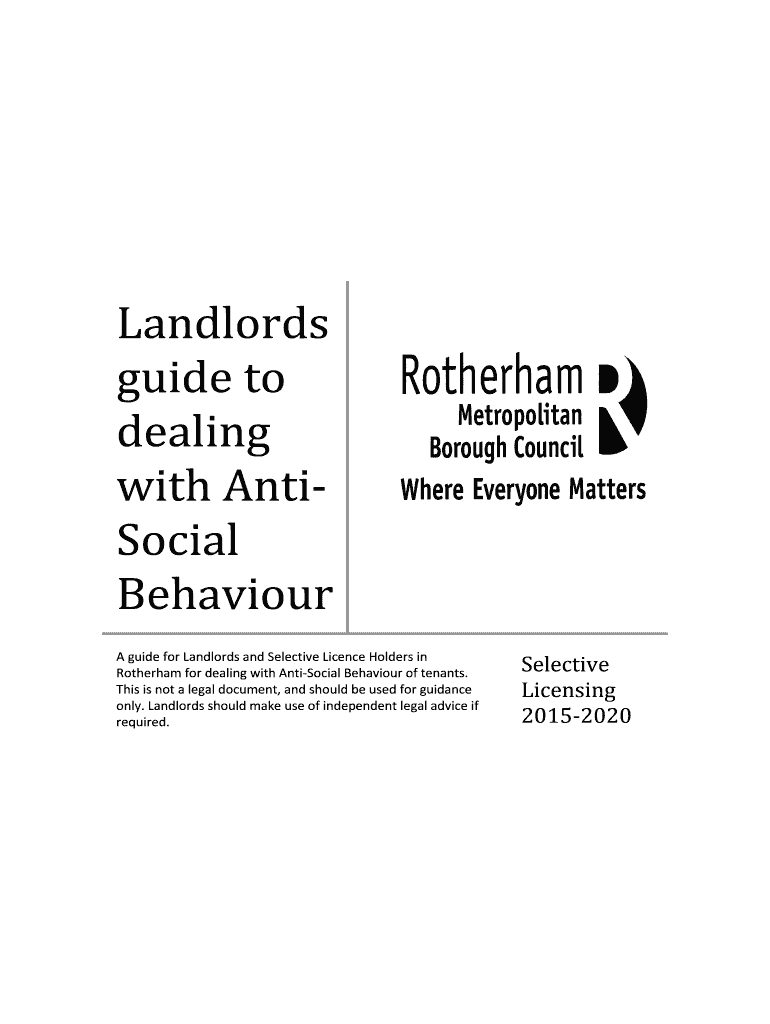 Landlords guide to dealing with Anti-Social Behaviour

Rotherham
Metropolitan
Borough Council
Where Everyone Matters

A guide for Landlords and Selective Licence Holders in Rotherham for dealing with Anti-Social Behaviour of tenants. This is not a legal document, and should be used for guidance only. Landlords should make use of independent legal advice if required.

Selective Licensing 2015-2020